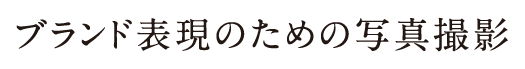 ブランド表現のための写真撮影